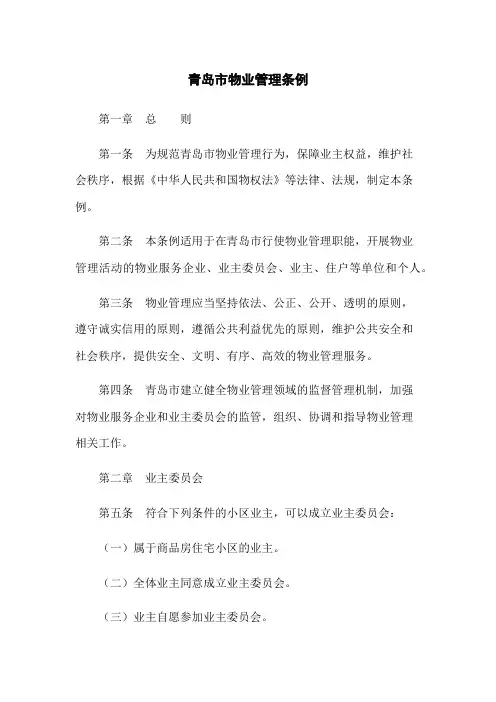 青岛市物业管理条例

第一章 总 则

第一条 为规范青岛市物业管理行为，保障业主权益，维护社会秩序，根据《中华人民共和国物权法》等法律、法规，制定本条例。

第二条 本条例适用于在青岛市行使物业管理职能，开展物业管理活动的物业服务企业、业主委员会、业主、住户等单位和个人。

第三条 物业管理应当坚持依法、公正、公开、透明的原则，遵守诚实信用的原则，遵循公共利益优先的原则，维护公共安全和社会秩序，提供安全、文明、有序、高效的物业管理服务。

第四条 青岛市建立健全物业管理领域的监督管理机制，加强对物业服务企业和业主委员会的监管，组织、协调和指导物业管理相关工作。

第二章 业主委员会

第五条 符合下列条件的小区业主，可以成立业主委员会：

（一）属于商品房住宅小区的业主。

（二）全体业主同意成立业主委员会。

（三）业主自愿参加业主委员会。